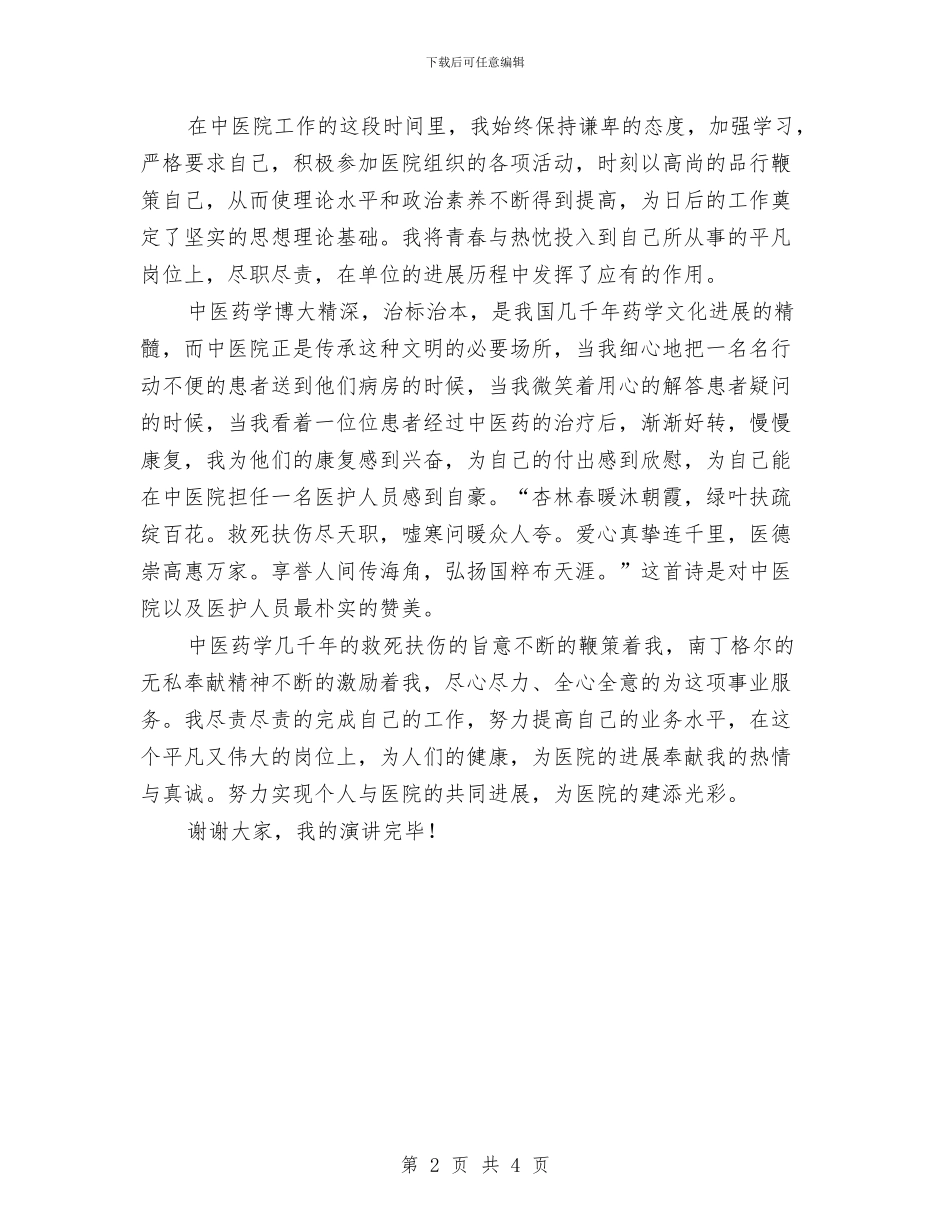 下载后可任意编辑

在中医院工作的这段时间里，我始终保持谦卑的态度，加强学习，严格要求自己，积极参加医院组织的各项活动，时刻以高尚的品行鞭策自己，从而使理论水平和政治素养不断得到提高，为日后的工作奠定了坚实的思想理论基础。我将青春与热忱投入到自己所从事的平凡岗位上，尽职尽责，在单位的进展历程中发挥了应有的作用。

中医药学博大精深，治标治本，是我国几千年药学文化进展的精髓，而中医院正是传承这种文明的必要场所，当我细心地把一名名行动不便的患者送到他们病房的时候，当我微笑着用心的解答患者疑问的时候，当我看着一位位患者经过中医药的治疗后，渐渐好转，慢慢康复，我为他们的康复感到兴奋，为自己的付出感到欣慰，为自己能在中医院担任一名医护人员感到自豪。“杏林春暖沐朝霞，绿叶扶疏绽百花。救死扶伤尽天职，嘘寒问暖众人夸。爱心真挚连千里，医德崇高惠万家。享誉人间传海角，弘扬国粹布天涯。”这首诗是对中医院以及医护人员最朴实的赞美。

中医药学几千年的救死扶伤的旨意不断的鞭策着我，南丁格尔的无私奉献精神不断的激励着我，尽心尽力、全心全意的为这项事业服务。我尽责尽责的完成自己的工作，努力提高自己的业务水平，在这个平凡又伟大的岗位上，为人们的健康，为医院的进展奉献我的热情与真诚。努力实现个人与医院的共同进展，为医院的建添光彩。

谢谢大家，我的演讲完毕！

第 2 页 共 4 页